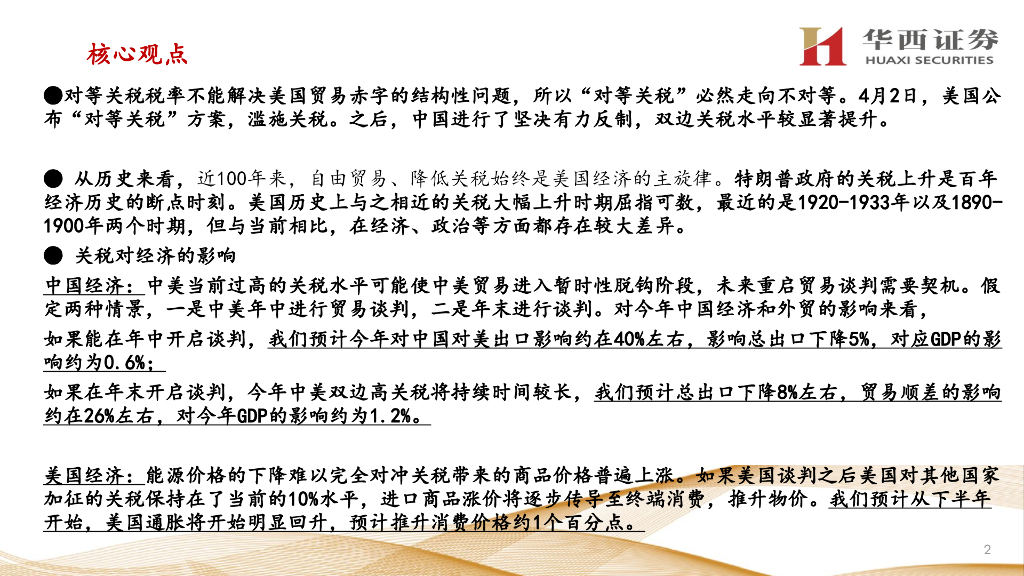 核心观点

华西证券
HUAXI SECURITIES

●对等关税税率不能解决美国贸易赤字的结构性问题，所以“对等关税”必然走向不对等。4月2日，美国公布“对等关税”方案，滥施关税。之后，中国进行了坚决有力反制，双边关税水平较显著提升。

● 从历史来看，近100年来，自由贸易、降低关税始终是美国经济的主旋律。特朗普政府的关税上升是百年经济历史的断点时刻。美国历史上与之相近的关税大幅上升时期屈指可数，最近的是1920-1933年以及1890-1900年两个时期，但与当前相比，在经济、政治等方面都存在较大差异。

● 关税对经济的影响

中国经济：中美当前过高的关税水平可能使中美贸易进入暂时性脱钩阶段，未来重启贸易谈判需要契机。假定两种情景，一是中美年中进行贸易谈判，二是年末进行谈判。对今年中国经济和外贸的影响来看，

如果能在年中开启谈判，我们预计今年对中国对美出口影响约在40%左右，影响总出口下降5%，对应GDP的影响约为0.6%；

如果在年末开启谈判，今年中美双边高关税将持续时间较长，我们预计总出口下降8%左右，贸易顺差的影响约在26%左右，对今年GDP的影响约为1.2%。

美国经济：能源价格的下降难以完全对冲关税带来的商品价格普遍上涨。如果美国谈判之后美国对其他国家加征的关税保持在了当前的10%水平，进口商品涨价将逐步传导至终端消费，推升物价。我们预计从下半年开始，美国通胀将开始明显回升，预计推升消费价格约1个百分点。

2